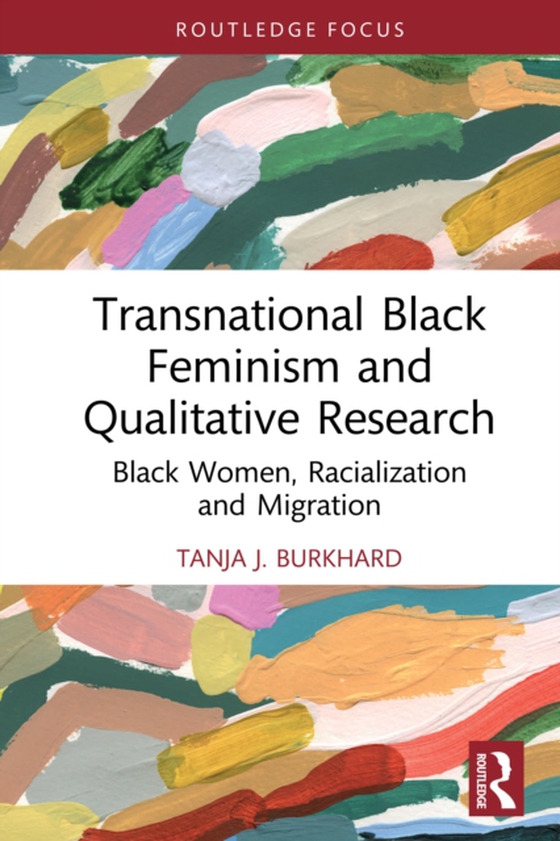 ROUTLEDGE FOCUS

Transnational Black Feminism and Qualitative Research

Black Women, Racialization and Migration

TANJA J. BURKHARD

ROUTLEDGE